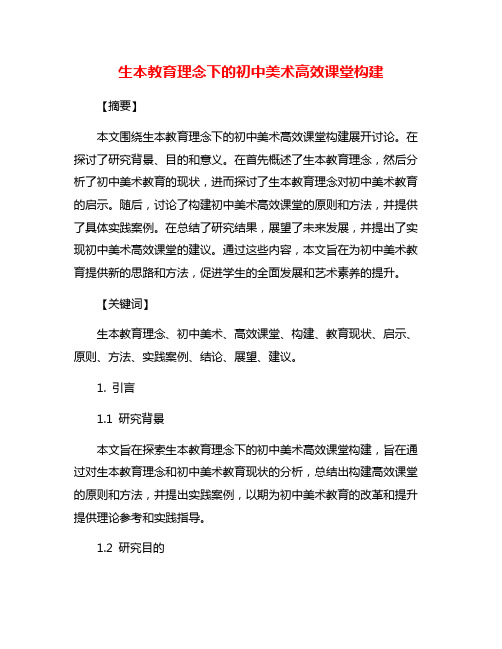 生本教育理念下的初中美术高效课堂构建

【摘要】

本文围绕生本教育理念下的初中美术高效课堂构建展开讨论。在探讨了研究背景、目的和意义。在首先概述了生本教育理念，然后分析了初中美术教育的现状，进而探讨了生本教育理念对初中美术教育的启示。随后，讨论了构建初中美术高效课堂的原则和方法，并提供了具体实践案例。在总结了研究结果，展望了未来发展，并提出了实现初中美术高效课堂的建议。通过这些内容，本文旨在为初中美术教育提供新的思路和方法，促进学生的全面发展和艺术素养的提升。

【关键词】

生本教育理念、初中美术、高效课堂、构建、教育现状、启示、原则、方法、实践案例、结论、展望、建议。

1. 引言

1.1 研究背景

本文旨在探索生本教育理念下的初中美术高效课堂构建，旨在通过对生本教育理念和初中美术教育现状的分析，总结出构建高效课堂的原则和方法，并提出实践案例，以期为初中美术教育的改革和提升提供理论参考和实践指导。

1.2 研究目的